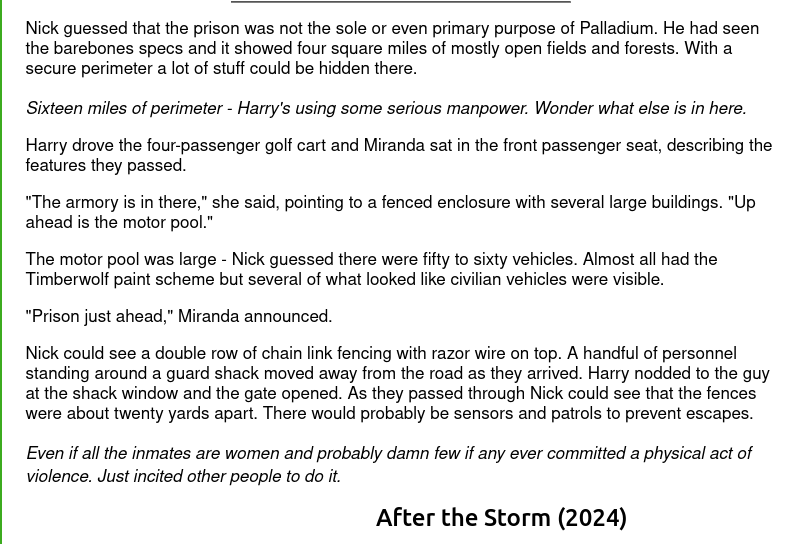 Nick guessed that the prison was not the sole or even primary purpose of Palladium. He had seen the barebones specs and it showed four square miles of mostly open fields and forests. With a secure perimeter a lot of stuff could be hidden there.

Sixteen miles of perimeter - Harry's using some serious manpower. Wonder what else is in here.

Harry drove the four-passenger golf cart and Miranda sat in the front passenger seat, describing the features they passed.

"The armory is in there," she said, pointing to a fenced enclosure with several large buildings. "Up ahead is the motor pool."

The motor pool was large - Nick guessed there were fifty to sixty vehicles. Almost all had the Timberwolf paint scheme but several of what looked like civilian vehicles were visible.

"Prison just ahead," Miranda announced.

Nick could see a double row of chain link fencing with razor wire on top. A handful of personnel standing around a guard shack moved away from the road as they arrived. Harry nodded to the guy at the shack window and the gate opened. As they passed through Nick could see that the fences were about twenty yards apart. There would probably be sensors and patrols to prevent escapes.

Even if all the inmates are women and probably damn few if any ever committed a physical act of violence. Just incited other people to do it.

After the Storm (2024)